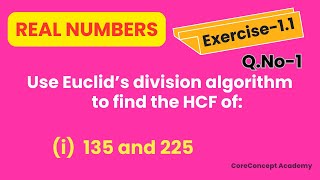 REAL NUMBERS

Exercise-1.1

Q.No-1

Use Euclid's division algorithm to find the HCF of:

(i) 135 and 225

CoreConcept Academy